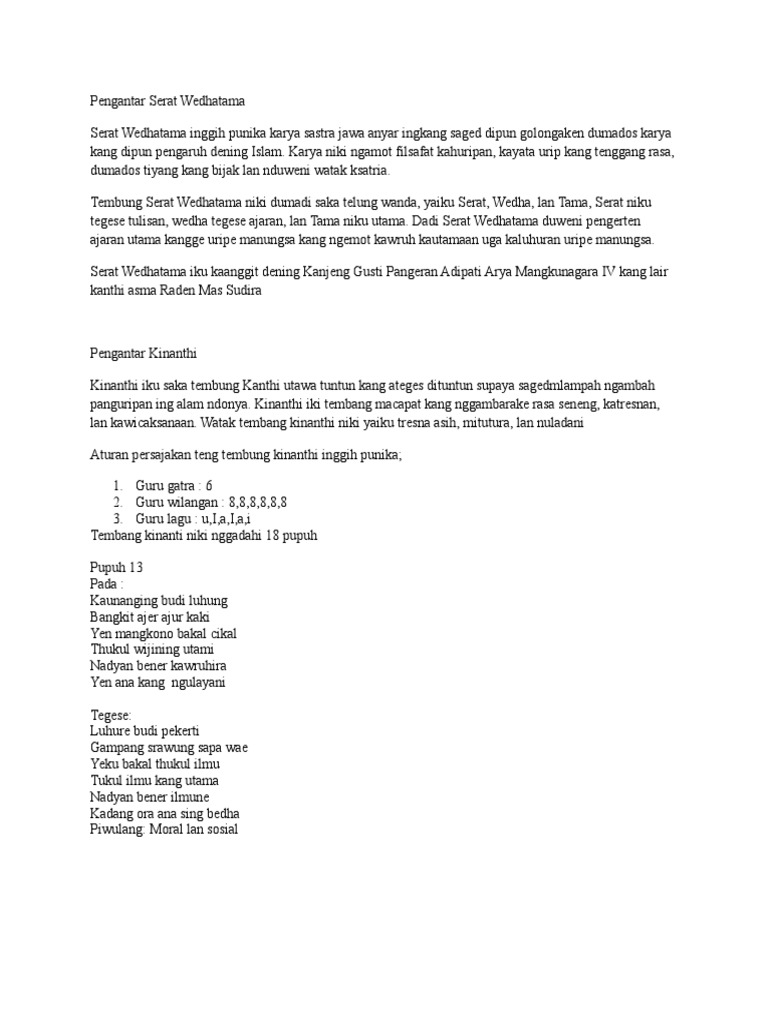 Pengantar Serat Wedhatama

Serat Wedhatama inggih punika karya sastra jawa anyar ingkang saged dipun golongaken dumados karya kang dipun pengaruh dening Islam. Karya niki ngamot filsafat kahuripan, kayata urip kang tenggang rasa, dumados tiyang kang bijak lan nduweni watak ksatria.

Tembung Serat Wedhatama niki dumadi saka telung wanda, yaiku Serat, Wedha, lan Tama, Serat niku tegese tulisan, wedha tegese ajaran, lan Tama niku utama. Dadi Serat Wedhatama duweni pengerten ajaran utama kangge uripe manungsa kang ngemot kawruh kautamaan uga kaluhuran uripe manungsa.

Serat Wedhatama iku kaanggit dening Kanjeng Gusti Pangeran Adipati Arya Mangkunagara IV kang lair kanthi asma Raden Mas Sudira

Pengantar Kinanthi

Kinanthi iku saka tembung Kanthi utawa tuntun kang ateges dituntun supaya sagedmlampah ngambah panguripan ing alam ndonya. Kinanthi iki tembang macapat kang nggambarake rasa seneng, katresnan, lan kawicaksanaan. Watak tembang kinanthi niki yaiku tresna asih, mitutura, lan nuladani

Aturan persajakan teng tembung kinanthi inggih punika;

1. Guru gatra : 6
2. Guru wilangan : 8,8,8,8,8,8
3. Guru lagu : u,I,a,I,a,i

Tembang kinanti niki nggadahi 18 pupuh

Pupuh 13
Pada :
Kaunanging budi luhung
Bangkit ajer ajur kaki
Yen mangkono bakal cikal
Thukul wijining utami
Nadyan bener kawruhira
Yen ana kang ngulayani

Tegese:
Luhure budi pekerti
Gampang srawung sapa wae
Yeku bakal thukul ilmu
Tukul ilmu kang utama
Nadyan bener ilmune
Kadang ora ana sing bedha
Piwulang: Moral lan sosial